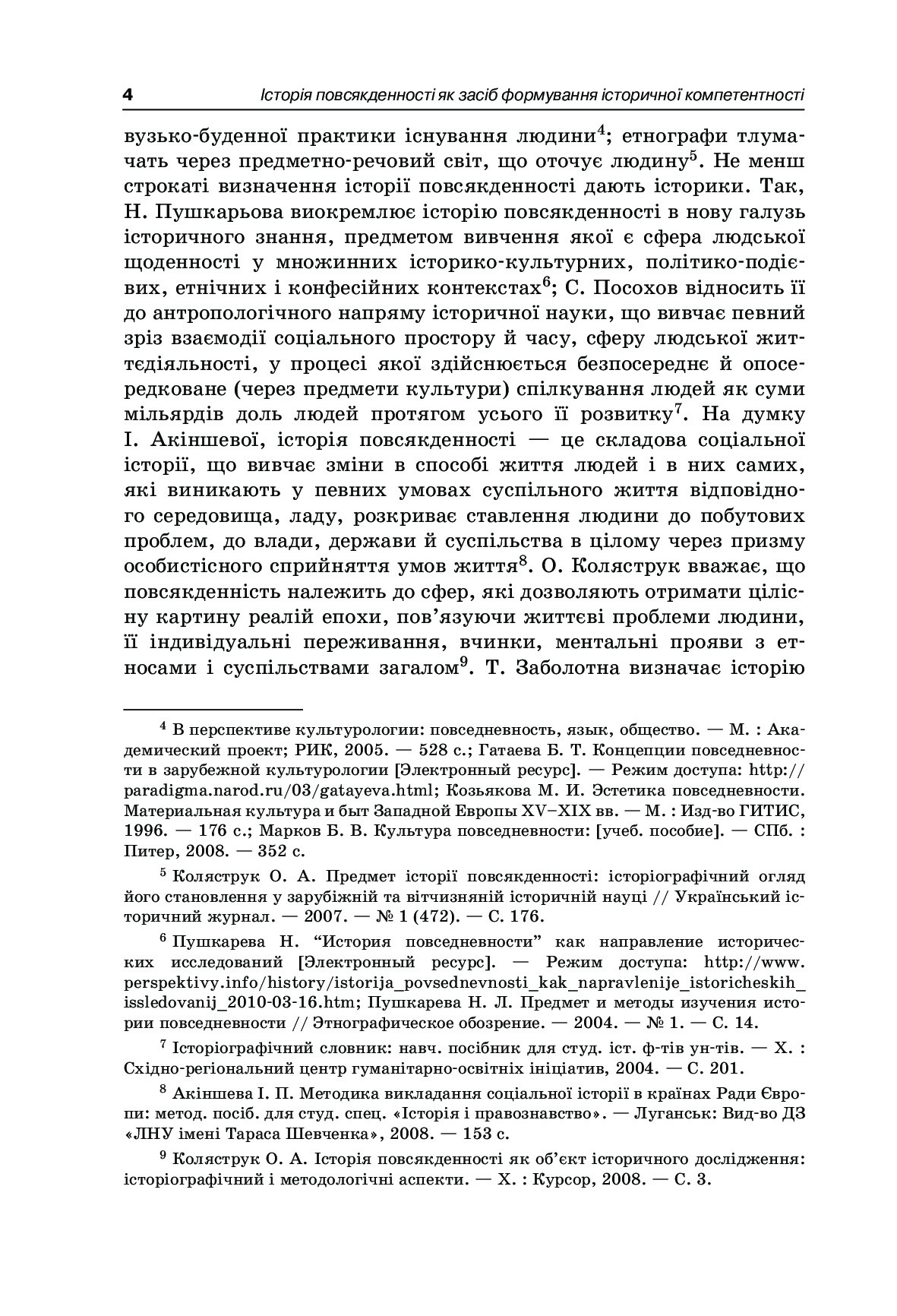 4 Історія повсякденності як засіб формування історичної компетентності

вузько-буденної практики існування людини$^4$; етнографи тлумачать через предметно-речовий світ, що оточує людину$^5$. Не менш строкаті визначення історії повсякденності дають історики. Так, Н. Пушкарьова виокремлює історію повсякденності в нову галузь історичного знання, предметом вивчення якої є сфера людської щоденності у множинних історико-культурних, політико-подієвих, етнічних і конфесійних контекстах$^6$; С. Посохов відносить її до антропологічного напряму історичної науки, що вивчає певний зріз взаємодії соціального простору й часу, сферу людської життєдіяльності, у процесі якої здійснюється безпосереднє й опосередковане (через предмети культури) спілкування людей як суми мільярдів доль людей протягом усього її розвитку$^7$. На думку І. Акіншевої, історія повсякденності — це складова соціальної історії, що вивчає зміни в способі життя людей і в них самих, які виникають у певних умовах суспільного життя відповідного середовища, ладу, розкриває ставлення людини до побутових проблем, до влади, держави й суспільства в цілому через призму особистісного сприйняття умов життя$^8$. О. Коляструк вважає, що повсякденність належить до сфер, які дозволяють отримати цілісну картину реалій епохи, пов'язуючи життєві проблеми людини, її індивідуальні переживання, вчинки, ментальні прояви з етносами і суспільствами загалом$^9$. Т. Заболотна визначає історію

$^4$ В перспективе культурологии: повседневность, язык, общество. — М. : Академический проект; РИК, 2005. — 528 с.; Гатаева Б. Т. Концепции повседневности в зарубежной культурологии [Электронный ресурс]. — Режим доступа: http://paradigma.narod.ru/03/gatayeva.html; Козьякова М. И. Эстетика повседневности. Материальная культура и быт Западной Европы XV–XIX вв. — М. : Изд-во ГИТИС, 1996. — 176 с.; Марков Б. В. Культура повседневности: [учеб. пособие]. — СПб. : Питер, 2008. — 352 с.

$^5$ Коляструк О. А. Предмет історії повсякденності: історіографічний огляд його становлення у зарубіжній та вітчизняній історичній науці // Український історичний журнал. — 2007. — № 1 (472). — С. 176.

$^6$ Пушкарева Н. "История повседневности" как направление исторических исследований [Электронный ресурс]. — Режим доступа: http://www.perspektivy.info/history/istorija_povsednevnosti_kak_napravlenije_istoricheskih_issledovanij_2010-03-16.htm; Пушкарева Н. Л. Предмет и методы изучения истории повседневности // Этнографическое обозрение. — 2004. — № 1. — С. 14.

$^7$ Історіографічний словник: навч. посібник для студ. іст. ф-тів ун-тів. — Х. : Східно-регіональний центр гуманітарно-освітніх ініціатив, 2004. — С. 201.

$^8$ Акіншева І. П. Методика викладання соціальної історії в країнах Ради Європи: метод. посіб. для студ. спец. «Історія і правознавство». — Луганськ: Вид-во ДЗ «ЛНУ імені Тараса Шевченка», 2008. — 153 с.

$^9$ Коляструк О. А. Історія повсякденності як об'єкт історичного дослідження: історіографічний і методологічні аспекти. — Х. : Курсор, 2008. — С. 3.